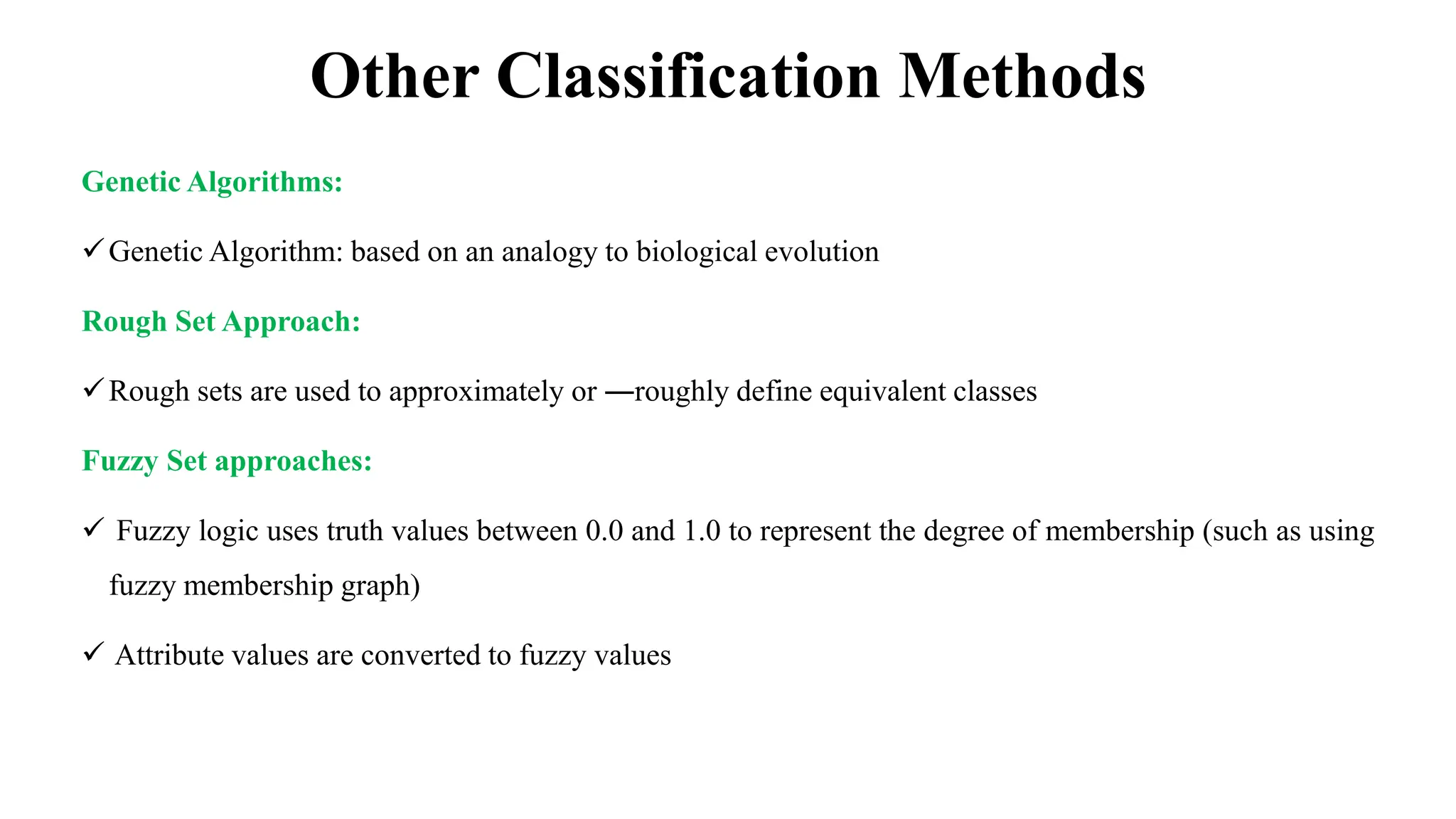 Other Classification Methods

Genetic Algorithms:

✓ Genetic Algorithm: based on an analogy to biological evolution

Rough Set Approach:

✓ Rough sets are used to approximately or —roughly define equivalent classes

Fuzzy Set approaches:

✓ Fuzzy logic uses truth values between 0.0 and 1.0 to represent the degree of membership (such as using fuzzy membership graph)

✓ Attribute values are converted to fuzzy values